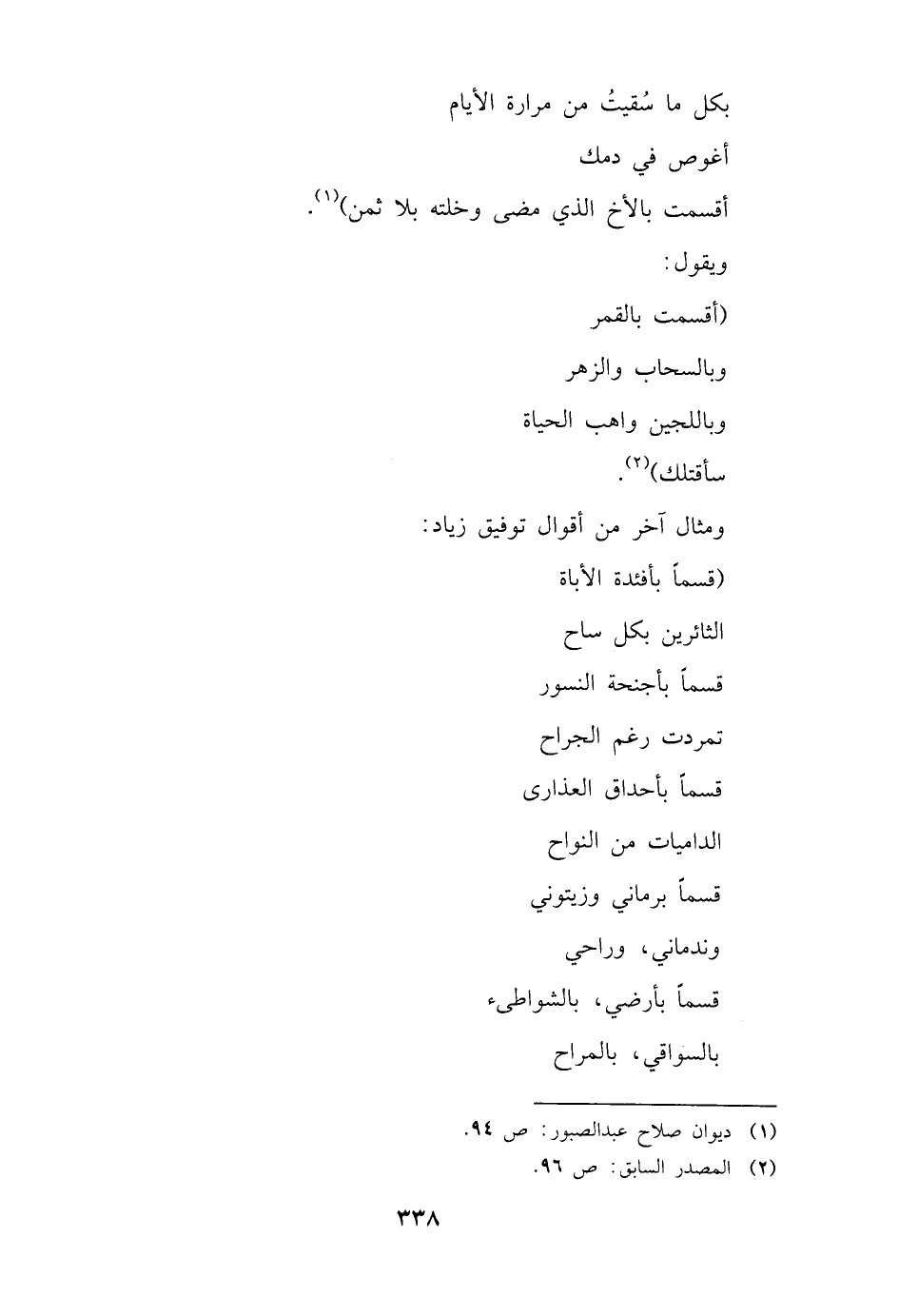 بكل ما سُقيتُ من مرارة الأيام

أغوص في دمك

أقسمت بالأخ الذي مضى وخلته بلا ثمن)$^{(١)}$.

ويقول:

(أقسمت بالقمر

وبالسحاب والزهر

وباللجين واهب الحياة

سأقتلك)$^{(٢)}$.

ومثال آخر من أقوال توفيق زياد:

(قسماً بأفئدة الأباة

الثائرين بكل ساح

قسماً بأجنحة النسور

تمردت رغم الجراح

قسماً بأحداق العذارى

الداميات من النواح

قسماً برماني وزيتوني

وندماني، وراحي

قسماً بأرضي، بالشواطىء

بالسواقي، بالمراح

(١) ديوان صلاح عبدالصبور: ص ٩٤.

(٢) المصدر السابق: ص ٩٦.

٣٣٨